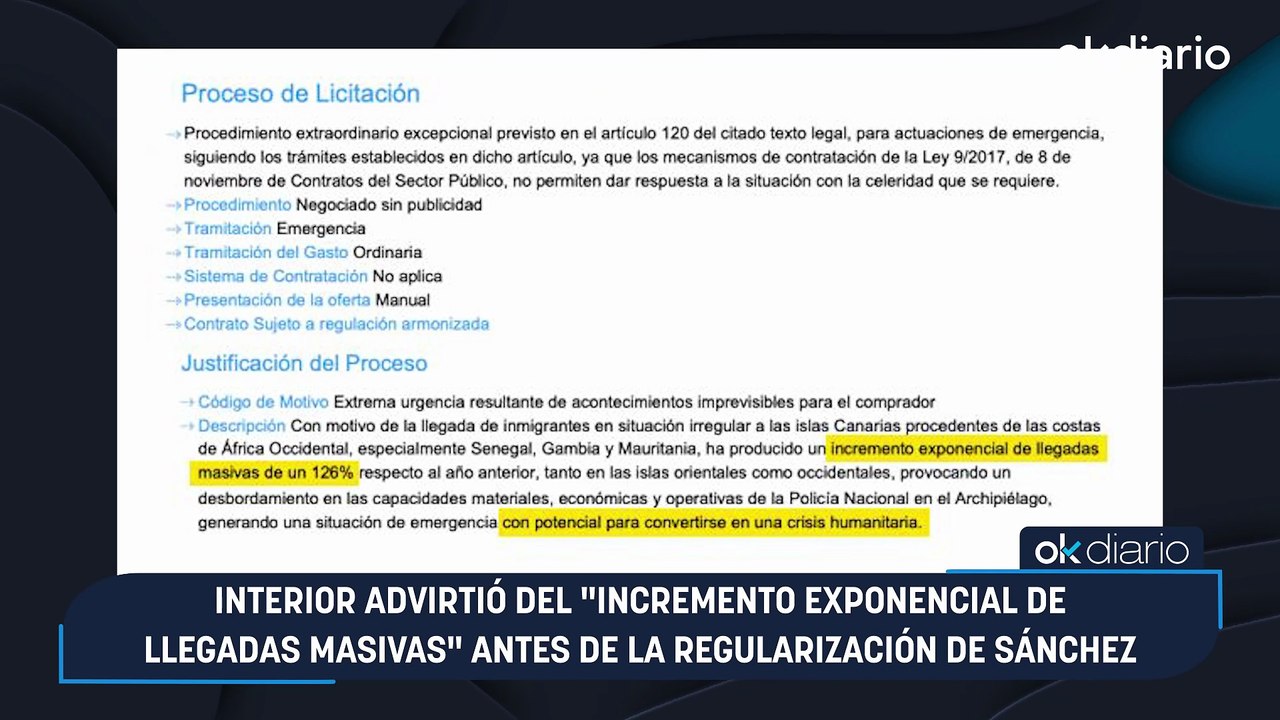 okdiario

Proceso de Licitación

→ Procedimiento extraordinario excepcional previsto en el artículo 120 del citado texto legal, para actuaciones de emergencia, siguiendo los trámites establecidos en dicho artículo, ya que los mecanismos de contratación de la Ley 9/2017, de 8 de noviembre de Contratos del Sector Público, no permiten dar respuesta a la situación con la celeridad que se requiere.
→ Procedimiento Negociado sin publicidad
→ Tramitación Emergencia
→ Tramitación del Gasto Ordinaria
→ Sistema de Contratación No aplica
→ Presentación de la oferta Manual
→ Contrato Sujeto a regulación armonizada

Justificación del Proceso

→ Código de Motivo Extrema urgencia resultante de acontecimientos imprevisibles para el comprador
→ Descripción Con motivo de la llegada de inmigrantes en situación irregular a las islas Canarias procedentes de las costas de África Occidental, especialmente Senegal, Gambia y Mauritania, ha producido un incremento exponencial de llegadas masivas de un 126% respecto al año anterior, tanto en las islas orientales como occidentales, provocando un desbordamiento en las capacidades materiales, económicas y operativas de la Policía Nacional en el Archipiélago, generando una situación de emergencia con potencial para convertirse en una crisis humanitaria.

okdiario

INTERIOR ADVIRTIÓ DEL "INCREMENTO EXPONENCIAL DE LLEGADAS MASIVAS" ANTES DE LA REGULARIZACIÓN DE SÁNCHEZ